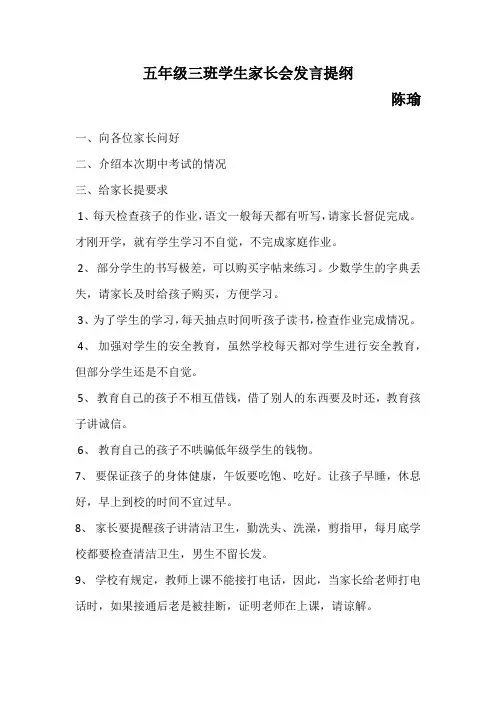 五年级三班学生家长会发言提纲

陈瑜

一、向各位家长问好

二、介绍本次期中考试的情况

三、给家长提要求

1、每天检查孩子的作业，语文一般每天都有听写，请家长督促完成。才刚开学，就有学生学习不自觉，不完成家庭作业。

2、部分学生的书写极差，可以购买字帖来练习。少数学生的字典丢失，请家长及时给孩子购买，方便学习。

3、为了学生的学习，每天抽点时间听孩子读书，检查作业完成情况。

4、加强对学生的安全教育，虽然学校每天都对学生进行安全教育，但部分学生还是不自觉。

5、教育自己的孩子不相互借钱，借了别人的东西要及时还，教育孩子讲诚信。

6、教育自己的孩子不哄骗低年级学生的钱物。

7、要保证孩子的身体健康，午饭要吃饱、吃好。让孩子早睡，休息好，早上到校的时间不宜过早。

8、家长要提醒孩子讲清洁卫生，勤洗头、洗澡，剪指甲，每月底学校都要检查清洁卫生，男生不留长发。

9、学校有规定，教师上课不能接打电话，因此，当家长给老师打电话时，如果接通后老是被挂断，证明老师在上课，请谅解。